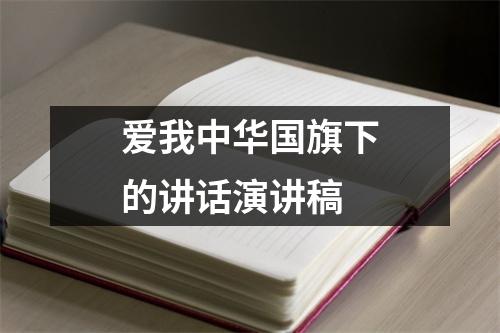 爱我中华国旗下的讲话演讲稿